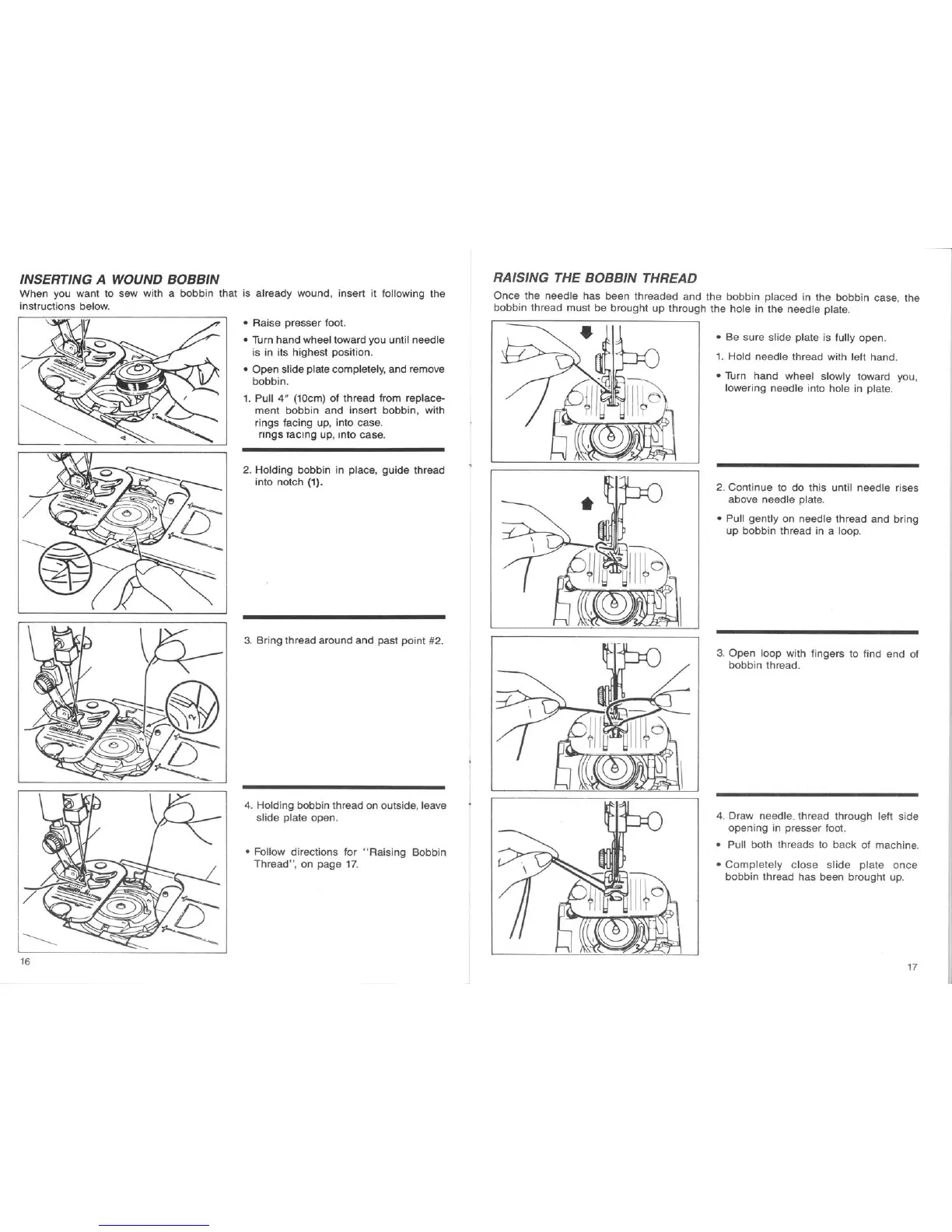 INSERTING A WOUND BOBBIN

When you want to sew with a bobbin that is already wound, insert it following the instructions below.

• Raise presser foot.

• Turn hand wheel toward you until needle is in its highest position.

• Open slide plate completely, and remove bobbin.

1. Pull 4" (10cm) of thread from replacement bobbin and insert bobbin, with rings facing up, into case.
rings facing up, into case.

2. Holding bobbin in place, guide thread into notch (1).

3. Bring thread around and past point #2.

4. Holding bobbin thread on outside, leave slide plate open.

• Follow directions for "Raising Bobbin Thread", on page 17.

16

RAISING THE BOBBIN THREAD

Once the needle has been threaded and the bobbin placed in the bobbin case, the bobbin thread must be brought up through the hole in the needle plate.

• Be sure slide plate is fully open.

1. Hold needle thread with left hand.

• Turn hand wheel slowly toward you, lowering needle into hole in plate.

2. Continue to do this until needle rises above needle plate.

• Pull gently on needle thread and bring up bobbin thread in a loop.

3. Open loop with fingers to find end of bobbin thread.

4. Draw needle thread through left side opening in presser foot.

• Pull both threads to back of machine.

• Completely close slide plate once bobbin thread has been brought up.

17